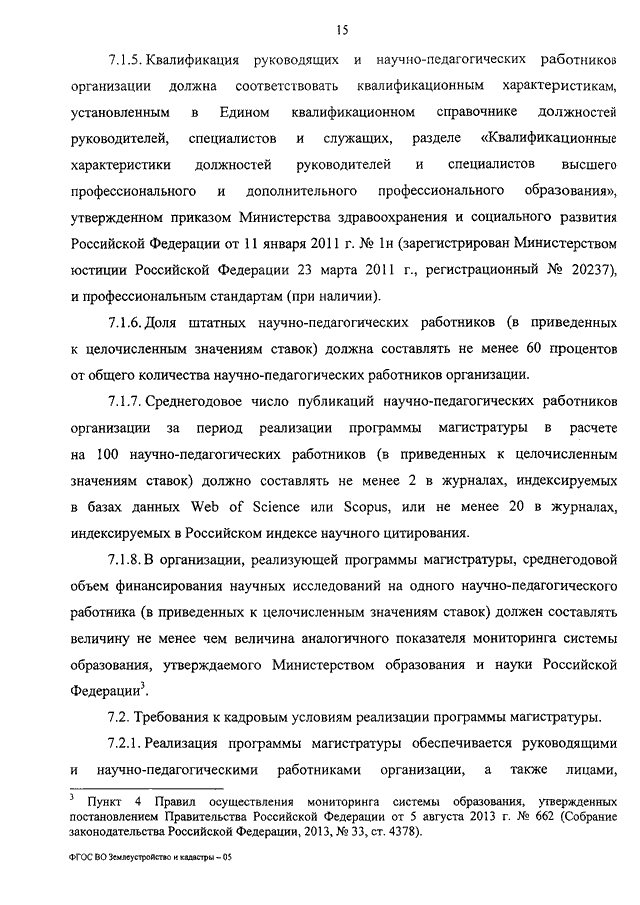 15

7.1.5. Квалификация руководящих и научно-педагогических работников организации должна соответствовать квалификационным характеристикам, установленным в Едином квалификационном справочнике должностей руководителей, специалистов и служащих, разделе «Квалификационные характеристики должностей руководителей и специалистов высшего профессионального и дополнительного профессионального образования», утвержденном приказом Министерства здравоохранения и социального развития Российской Федерации от 11 января 2011 г. № 1н (зарегистрирован Министерством юстиции Российской Федерации 23 марта 2011 г., регистрационный № 20237), и профессиональным стандартам (при наличии).

7.1.6. Доля штатных научно-педагогических работников (в приведенных к целочисленным значениям ставок) должна составлять не менее 60 процентов от общего количества научно-педагогических работников организации.

7.1.7. Среднегодовое число публикаций научно-педагогических работников организации за период реализации программы магистратуры в расчете на 100 научно-педагогических работников (в приведенных к целочисленным значениям ставок) должно составлять не менее 2 в журналах, индексируемых в базах данных Web of Science или Scopus, или не менее 20 в журналах, индексируемых в Российском индексе научного цитирования.

7.1.8. В организации, реализующей программы магистратуры, среднегодовой объем финансирования научных исследований на одного научно-педагогического работника (в приведенных к целочисленным значениям ставок) должен составлять величину не менее чем величина аналогичного показателя мониторинга системы образования, утверждаемого Министерством образования и науки Российской Федерации$^3$.

7.2. Требования к кадровым условиям реализации программы магистратуры.

7.2.1. Реализация программы магистратуры обеспечивается руководящими и научно-педагогическими работниками организации, а также лицами,

$^3$ Пункт 4 Правил осуществления мониторинга системы образования, утвержденных постановлением Правительства Российской Федерации от 5 августа 2013 г. № 662 (Собрание законодательства Российской Федерации, 2013, № 33, ст. 4378).

ФГОС ВО Землеустройство и кадастры – 05